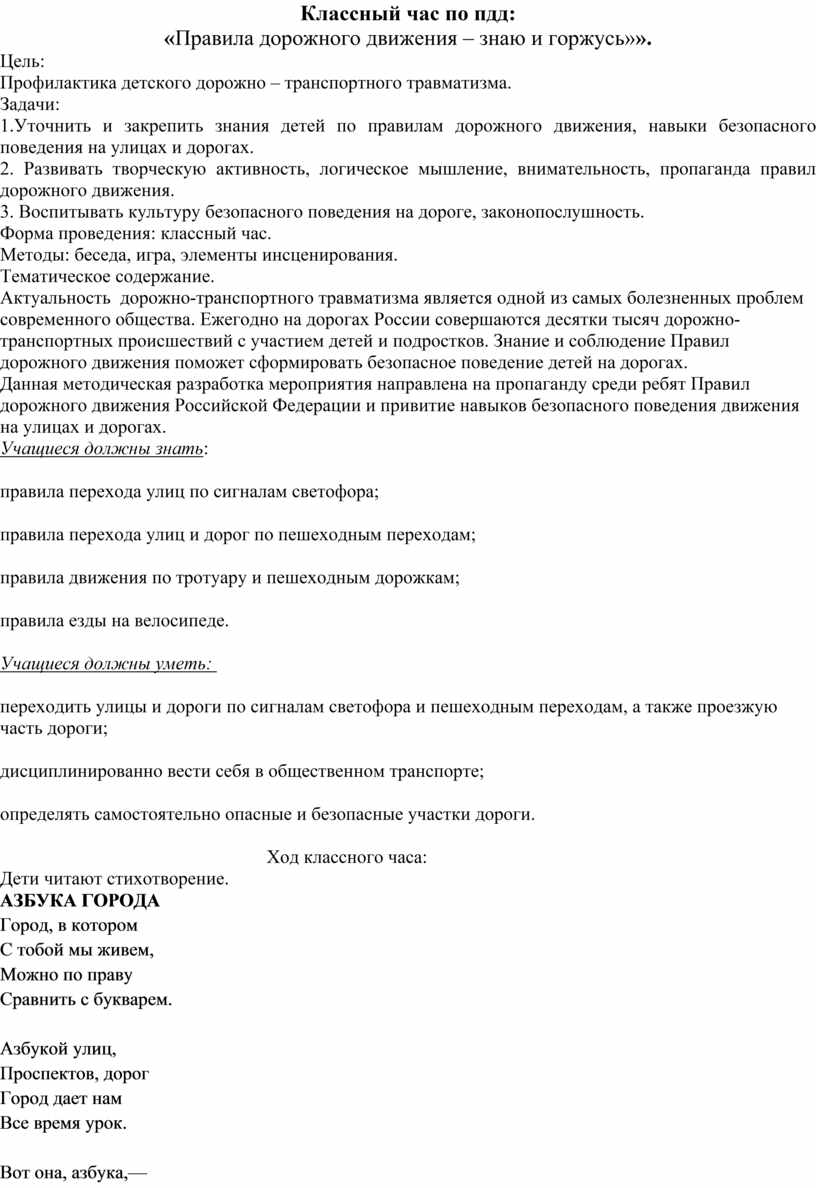 Классный час по пдд:
«Правила дорожного движения – знаю и горжусь»».

Цель:
Профилактика детского дорожно – транспортного травматизма.
Задачи:
1.Уточнить и закрепить знания детей по правилам дорожного движения, навыки безопасного поведения на улицах и дорогах.
2. Развивать творческую активность, логическое мышление, внимательность, пропаганда правил дорожного движения.
3. Воспитывать культуру безопасного поведения на дороге, законопослушность.
Форма проведения: классный час.
Методы: беседа, игра, элементы инсценирования.
Тематическое содержание.
Актуальность дорожно-транспортного травматизма является одной из самых болезненных проблем современного общества. Ежегодно на дорогах России совершаются десятки тысяч дорожно-транспортных происшествий с участием детей и подростков. Знание и соблюдение Правил дорожного движения поможет сформировать безопасное поведение детей на дорогах.
Данная методическая разработка мероприятия направлена на пропаганду среди ребят Правил дорожного движения Российской Федерации и привитие навыков безопасного поведения движения на улицах и дорогах.
Учащиеся должны знать:

правила перехода улиц по сигналам светофора;

правила перехода улиц и дорог по пешеходным переходам;

правила движения по тротуару и пешеходным дорожкам;

правила езды на велосипеде.

Учащиеся должны уметь:

переходить улицы и дороги по сигналам светофора и пешеходным переходам, а также проезжую часть дороги;

дисциплинированно вести себя в общественном транспорте;

определять самостоятельно опасные и безопасные участки дороги.

Ход классного часа:
Дети читают стихотворение.
АЗБУКА ГОРОДА
Город, в котором
С тобой мы живем,
Можно по праву
Сравнить с букварем.

Азбукой улиц,
Проспектов, дорог
Город дает нам
Все время урок.

Вот она, азбука,—